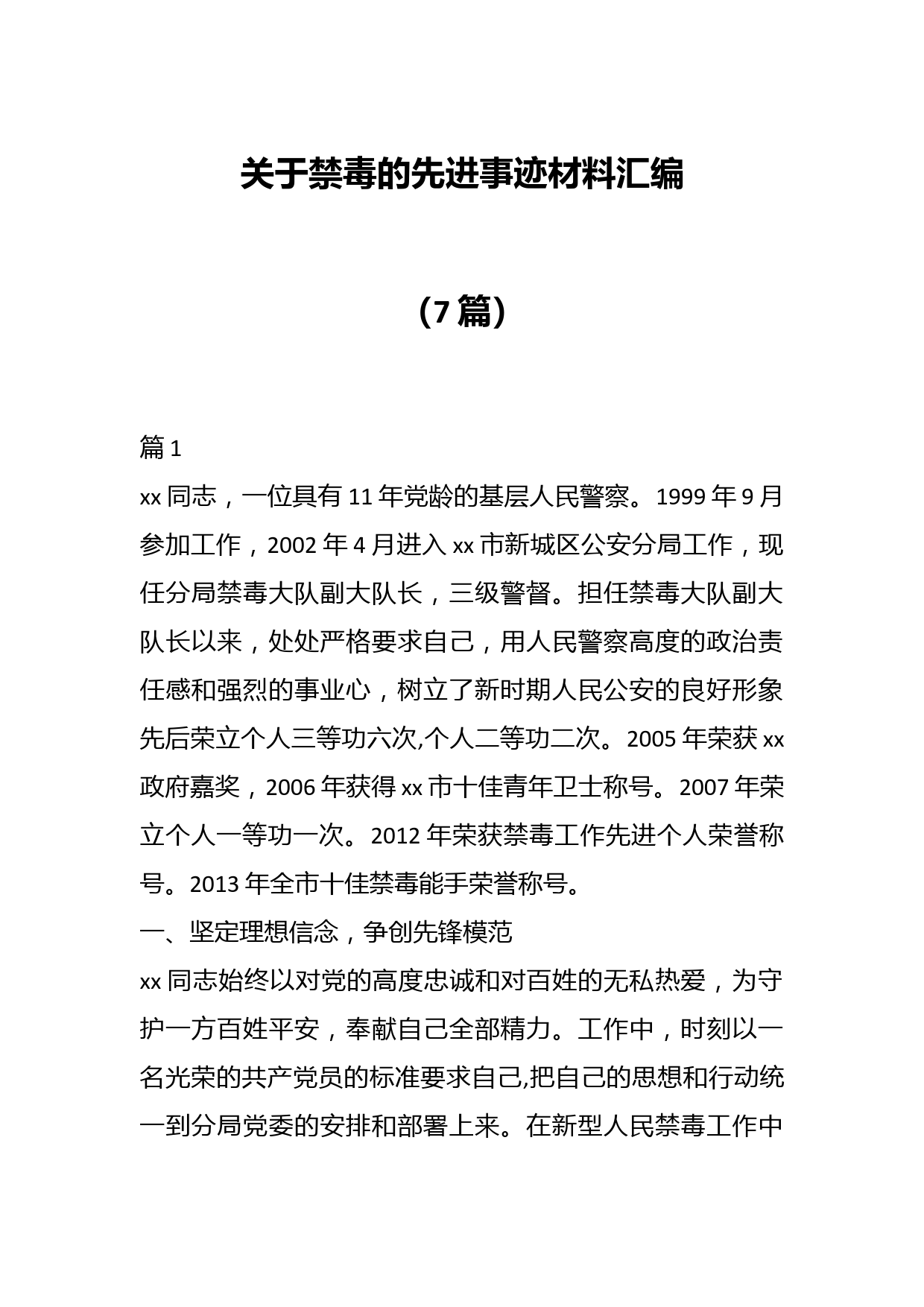 关于禁毒的先进事迹材料汇编

（7篇）

篇1

xx同志，一位具有11年党龄的基层人民警察。1999年9月参加工作，2002年4月进入xx市新城区公安分局工作，现任分局禁毒大队副大队长，三级警督。担任禁毒大队副大队长以来，处处严格要求自己，用人民警察高度的政治责任感和强烈的事业心，树立了新时期人民公安的良好形象先后荣立个人三等功六次,个人二等功二次。2005年荣获xx政府嘉奖，2006年获得xx市十佳青年卫士称号。2007年荣立个人一等功一次。2012年荣获禁毒工作先进个人荣誉称号。2013年全市十佳禁毒能手荣誉称号。

一、坚定理想信念，争创先锋模范

xx同志始终以对党的高度忠诚和对百姓的无私热爱，为守护一方百姓平安，奉献自己全部精力。工作中，时刻以一名光荣的共产党员的标准要求自己,把自己的思想和行动统一到分局党委的安排和部署上来。在新型人民禁毒工作中